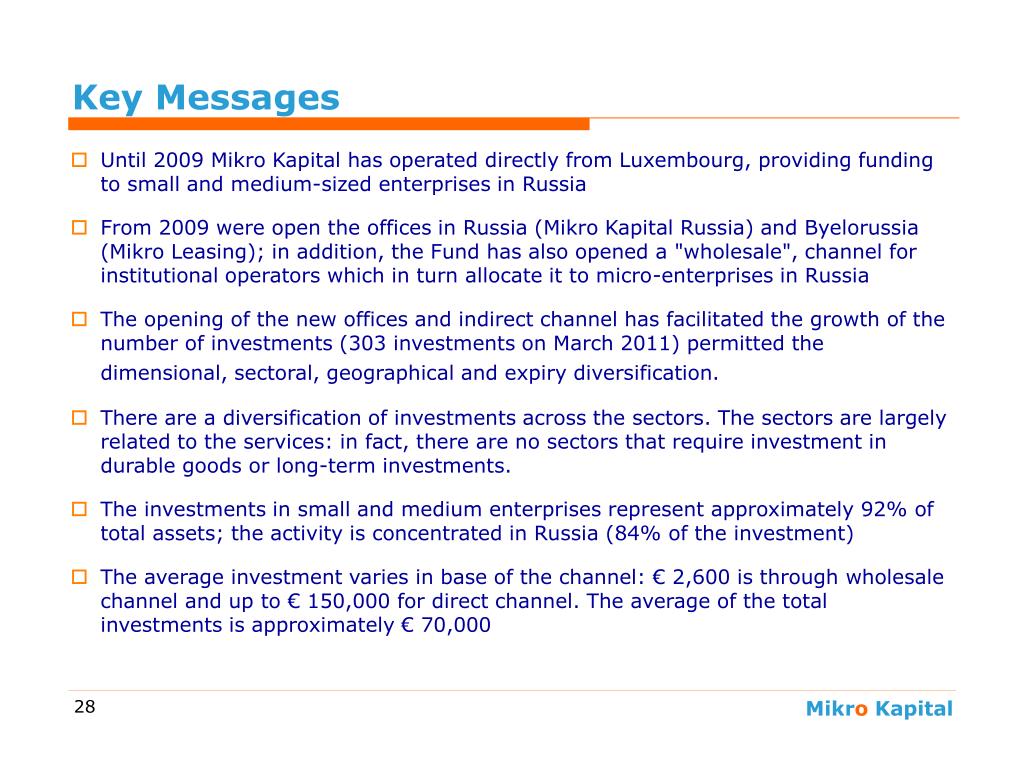 Key Messages

Until 2009 Mikro Kapital has operated directly from Luxembourg, providing funding to small and medium-sized enterprises in Russia

From 2009 were open the offices in Russia (Mikro Kapital Russia) and Byelorussia (Mikro Leasing); in addition, the Fund has also opened a "wholesale", channel for institutional operators which in turn allocate it to micro-enterprises in Russia

The opening of the new offices and indirect channel has facilitated the growth of the number of investments (303 investments on March 2011) permitted the dimensional, sectoral, geographical and expiry diversification.

There are a diversification of investments across the sectors. The sectors are largely related to the services: in fact, there are no sectors that require investment in durable goods or long-term investments.

The investments in small and medium enterprises represent approximately 92% of total assets; the activity is concentrated in Russia (84% of the investment)

The average investment varies in base of the channel: € 2,600 is through wholesale channel and up to € 150,000 for direct channel. The average of the total investments is approximately € 70,000

28

Mikro Kapital